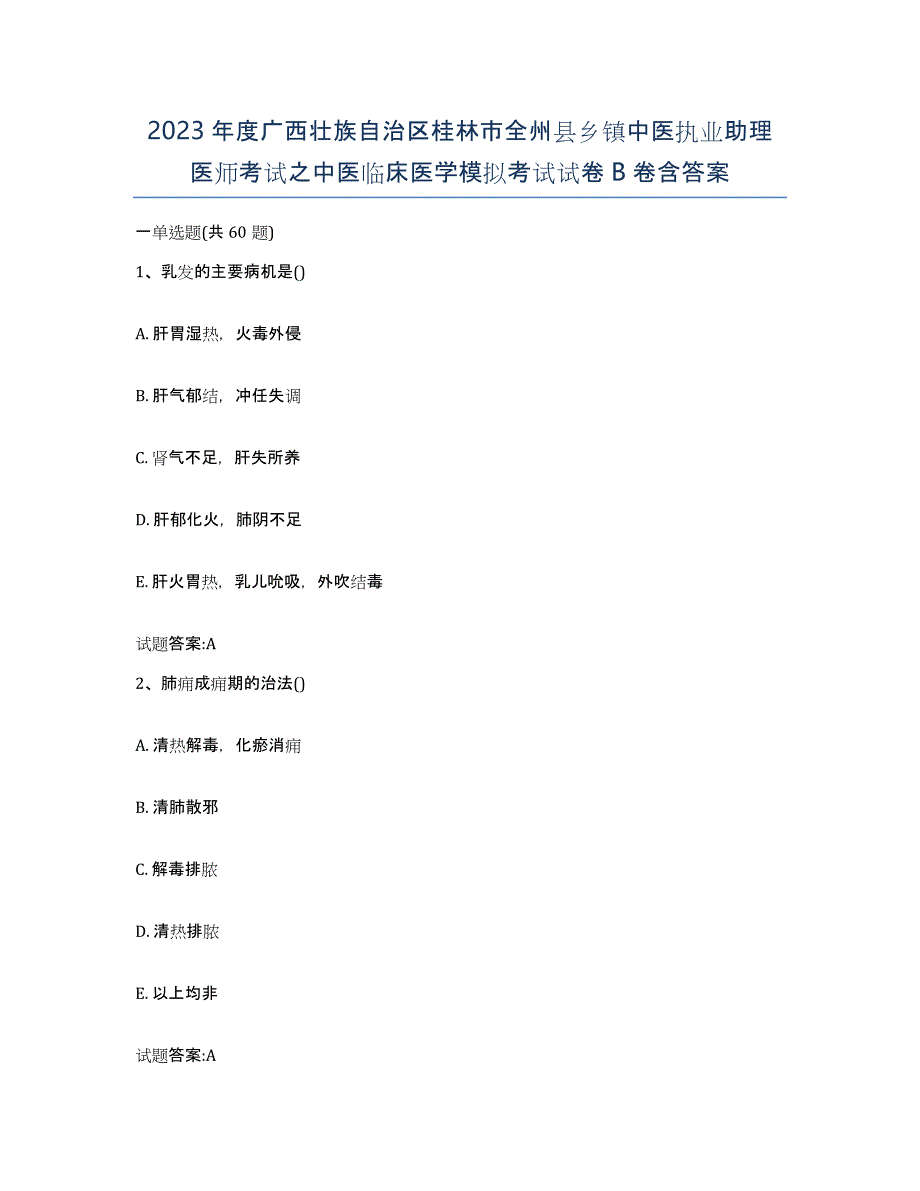 2023年度广西壮族自治区桂林市全州县乡镇中医执业助理医师考试之中医临床医学模拟考试试卷B卷含答案

一单选题(共60题)

1、乳发的主要病机是()

A. 肝胃湿热，火毒外侵

B. 肝气郁结，冲任失调

C. 肾气不足，肝失所养

D. 肝郁化火，肺阴不足

E. 肝火胃热，乳儿吮吸，外吹结毒

试题答案:A

2、肺痈成痈期的治法()

A. 清热解毒，化瘀消痈

B. 清肺散邪

C. 解毒排脓

D. 清热排脓

E. 以上均非

试题答案:A